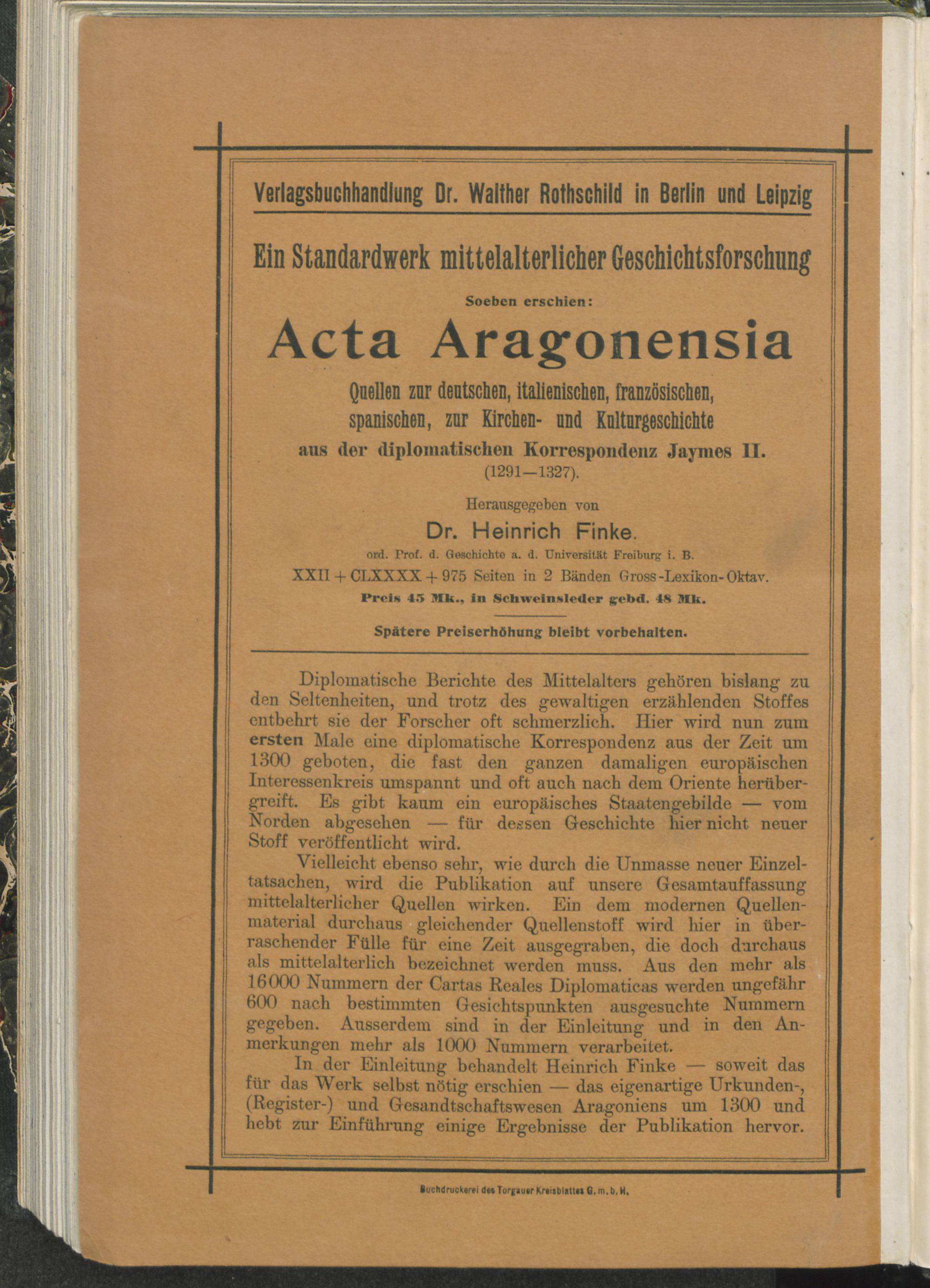 Verlagsbuchhandlung Dr. Walther Rothschild in Berlin und Leipzig

Ein Standardwerk mittelalterlicher Geschichtsforschung

Soeben erschien:

Acta Aragonensia

Quellen zur deutschen, italienischen, französischen, spanischen, zur Kirchen- und Kulturgeschichte

aus der diplomatischen Korrespondenz Jaymes II.

(1291—1327).

Herausgegeben von

Dr. Heinrich Finke.

ord. Prof. d. Geschichte a. d. Universität Freiburg i. B.

XXII + CLXXXX + 975 Seiten in 2 Bänden Gross-Lexikon-Oktav.

Preis 45 Mk., in Schweinsleder gebd. 48 Mk.

Spätere Preiserhöhung bleibt vorbehalten.

Diplomatische Berichte des Mittelalters gehören bislang zu den Seltenheiten, und trotz des gewaltigen erzählenden Stoffes entbehrt sie der Forscher oft schmerzlich. Hier wird nun zum ersten Male eine diplomatische Korrespondenz aus der Zeit um 1300 geboten, die fast den ganzen damaligen europäischen Interessenkreis umspannt und oft auch nach dem Oriente herübergreift. Es gibt kaum ein europäisches Staatengebilde — vom Norden abgesehen — für dessen Geschichte hier nicht neuer Stoff veröffentlicht wird.

Vielleicht ebenso sehr, wie durch die Unmasse neuer Einzeltatsachen, wird die Publikation auf unsere Gesamtauffassung mittelalterlicher Quellen wirken. Ein dem modernen Quellenmaterial durchaus gleichender Quellenstoff wird hier in überraschender Fülle für eine Zeit ausgegraben, die doch durchaus als mittelalterlich bezeichnet werden muss. Aus den mehr als 16000 Nummern der Cartas Reales Diplomaticas werden ungefähr 600 nach bestimmten Gesichtspunkten ausgesuchte Nummern gegeben. Ausserdem sind in der Einleitung und in den Anmerkungen mehr als 1000 Nummern verarbeitet.

In der Einleitung behandelt Heinrich Finke — soweit das für das Werk selbst nötig erschien — das eigenartige Urkunden-, (Register-) und Gesandtschaftswesen Aragoniens um 1300 und hebt zur Einführung einige Ergebnisse der Publikation hervor.

Buchdruckerei des Torgauer Kreisblattes G. m. b. H.